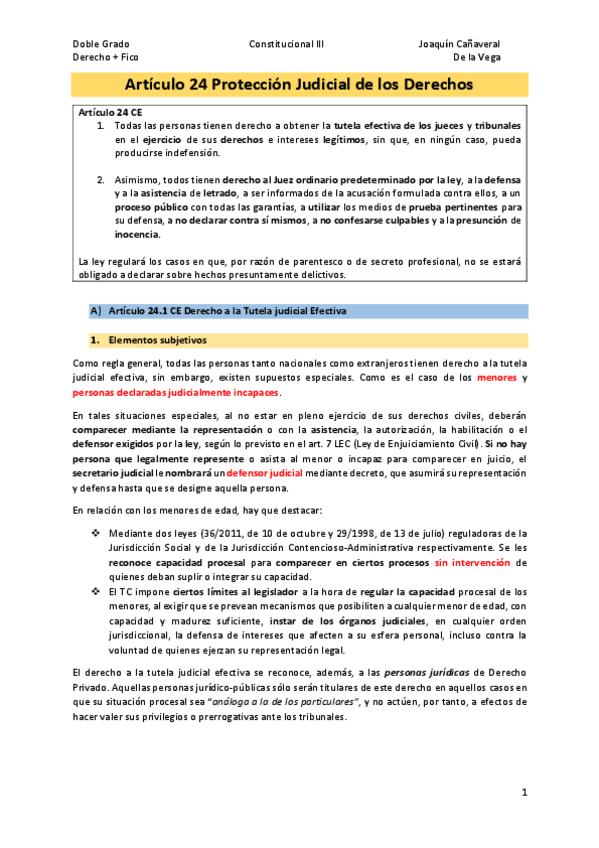 Doble Grado
Derecho + Fico

Constitucional III

Joaquín Cañaveral
De la Vega

Artículo 24 Protección Judicial de los Derechos

Artículo 24 CE
1. Todas las personas tienen derecho a obtener la tutela efectiva de los jueces y tribunales en el ejercicio de sus derechos e intereses legítimos, sin que, en ningún caso, pueda producirse indefensión.

2. Asimismo, todos tienen derecho al Juez ordinario predeterminado por la ley, a la defensa y a la asistencia de letrado, a ser informados de la acusación formulada contra ellos, a un proceso público con todas las garantías, a utilizar los medios de prueba pertinentes para su defensa, a no declarar contra sí mismos, a no confesarse culpables y a la presunción de inocencia.

La ley regulará los casos en que, por razón de parentesco o de secreto profesional, no se estará obligado a declarar sobre hechos presuntamente delictivos.

A) Artículo 24.1 CE Derecho a la Tutela judicial Efectiva

1. Elementos subjetivos

Como regla general, todas las personas tanto nacionales como extranjeros tienen derecho a la tutela judicial efectiva, sin embargo, existen supuestos especiales. Como es el caso de los menores y personas declaradas judicialmente incapaces.

En tales situaciones especiales, al no estar en pleno ejercicio de sus derechos civiles, deberán comparecer mediante la representación o con la asistencia, la autorización, la habilitación o el defensor exigidos por la ley, según lo previsto en el art. 7 LEC (Ley de Enjuiciamiento Civil). Si no hay persona que legalmente represente o asista al menor o incapaz para comparecer en juicio, el secretario judicial le nombrará un defensor judicial mediante decreto, que asumirá su representación y defensa hasta que se designe aquella persona.

En relación con los menores de edad, hay que destacar:

❖ Mediante dos leyes (36/2011, de 10 de octubre y 29/1998, de 13 de julio) reguladoras de la Jurisdicción Social y de la Jurisdicción Contencioso-Administrativa respectivamente. Se les reconoce capacidad procesal para comparecer en ciertos procesos sin intervención de quienes deban suplir o integrar su capacidad.
❖ El TC impone ciertos límites al legislador a la hora de regular la capacidad procesal de los menores, al exigir que se prevean mecanismos que posibiliten a cualquier menor de edad, con capacidad y madurez suficiente, instar de los órganos judiciales, en cualquier orden jurisdiccional, la defensa de intereses que afecten a su esfera personal, incluso contra la voluntad de quienes ejerzan su representación legal.

El derecho a la tutela judicial efectiva se reconoce, además, a las personas jurídicas de Derecho Privado. Aquellas personas jurídico-públicas sólo serán titulares de este derecho en aquellos casos en que su situación procesal sea "análoga a la de los particulares", y no actúen, por tanto, a efectos de hacer valer sus privilegios o prerrogativas ante los tribunales.

1